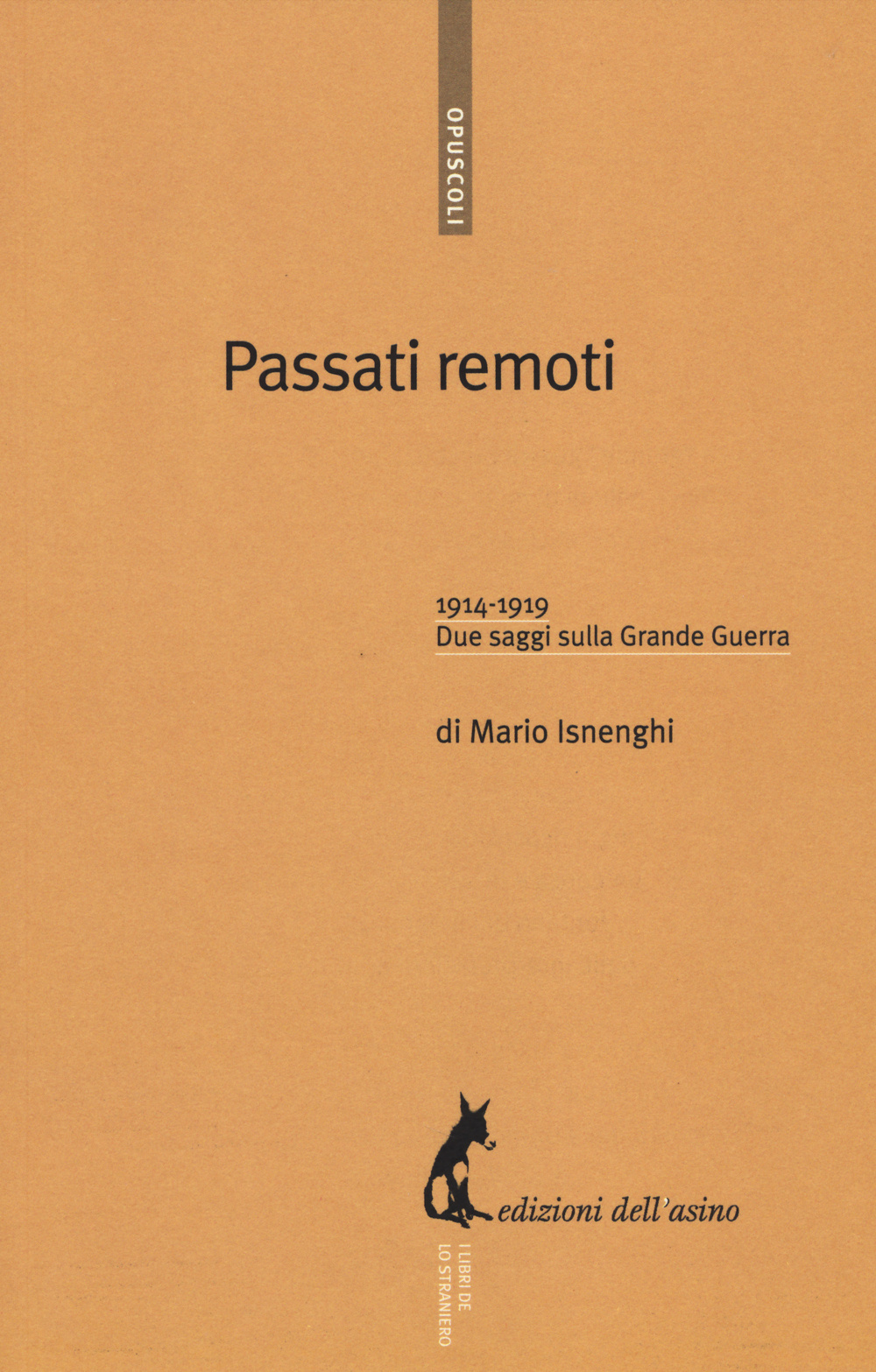 OPUSCOLI

Passati remoti

1914-1919
Due saggi sulla Grande Guerra

di Mario Isnenghi

edizioni dell'asino

I LIBRI DE LO STRANIERO